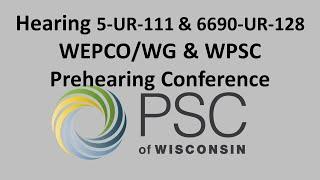 Hearing 5-UR-111 & 6690-UR-128
WEPCO/WG & WPSC
Prehearing Conference

PSC
of WISCONSIN